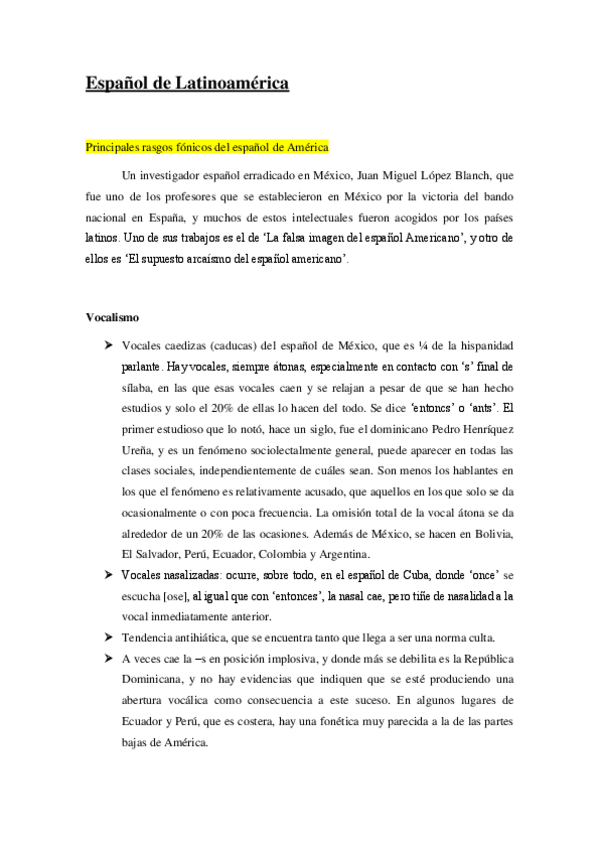 Español de Latinoamérica

Principales rasgos fónicos del español de América

Un investigador español erradicado en México, Juan Miguel López Blanch, que fue uno de los profesores que se establecieron en México por la victoria del bando nacional en España, y muchos de estos intelectuales fueron acogidos por los países latinos. Uno de sus trabajos es el de 'La falsa imagen del español Americano', y otro de ellos es 'El supuesto arcaísmo del español americano'.

Vocalismo

➤ Vocales caedizas (caducas) del español de México, que es ¼ de la hispanidad parlante. Hay vocales, siempre átonas, especialmente en contacto con 's' final de sílaba, en las que esas vocales caen y se relajan a pesar de que se han hecho estudios y solo el 20% de ellas lo hacen del todo. Se dice 'entoncs' o 'ants'. El primer estudioso que lo notó, hace un siglo, fue el dominicano Pedro Henríquez Ureña, y es un fenómeno sociolectalmente general, puede aparecer en todas las clases sociales, independientemente de cuáles sean. Son menos los hablantes en los que el fenómeno es relativamente acusado, que aquellos en los que solo se da ocasionalmente o con poca frecuencia. La omisión total de la vocal átona se da alrededor de un 20% de las ocasiones. Además de México, se hacen en Bolivia, El Salvador, Perú, Ecuador, Colombia y Argentina.

➤ Vocales nasalizadas: ocurre, sobre todo, en el español de Cuba, donde 'once' se escucha [ose], al igual que con 'entonces', la nasal cae, pero tiñe de nasalidad a la vocal inmediatamente anterior.

➤ Tendencia antihiática, que se encuentra tanto que llega a ser una norma culta.

➤ A veces cae la –s en posición implosiva, y donde más se debilita es la República Dominicana, y no hay evidencias que indiquen que se esté produciendo una abertura vocálica como consecuencia a este suceso. En algunos lugares de Ecuador y Perú, que es costera, hay una fonética muy parecida a la de las partes bajas de América.